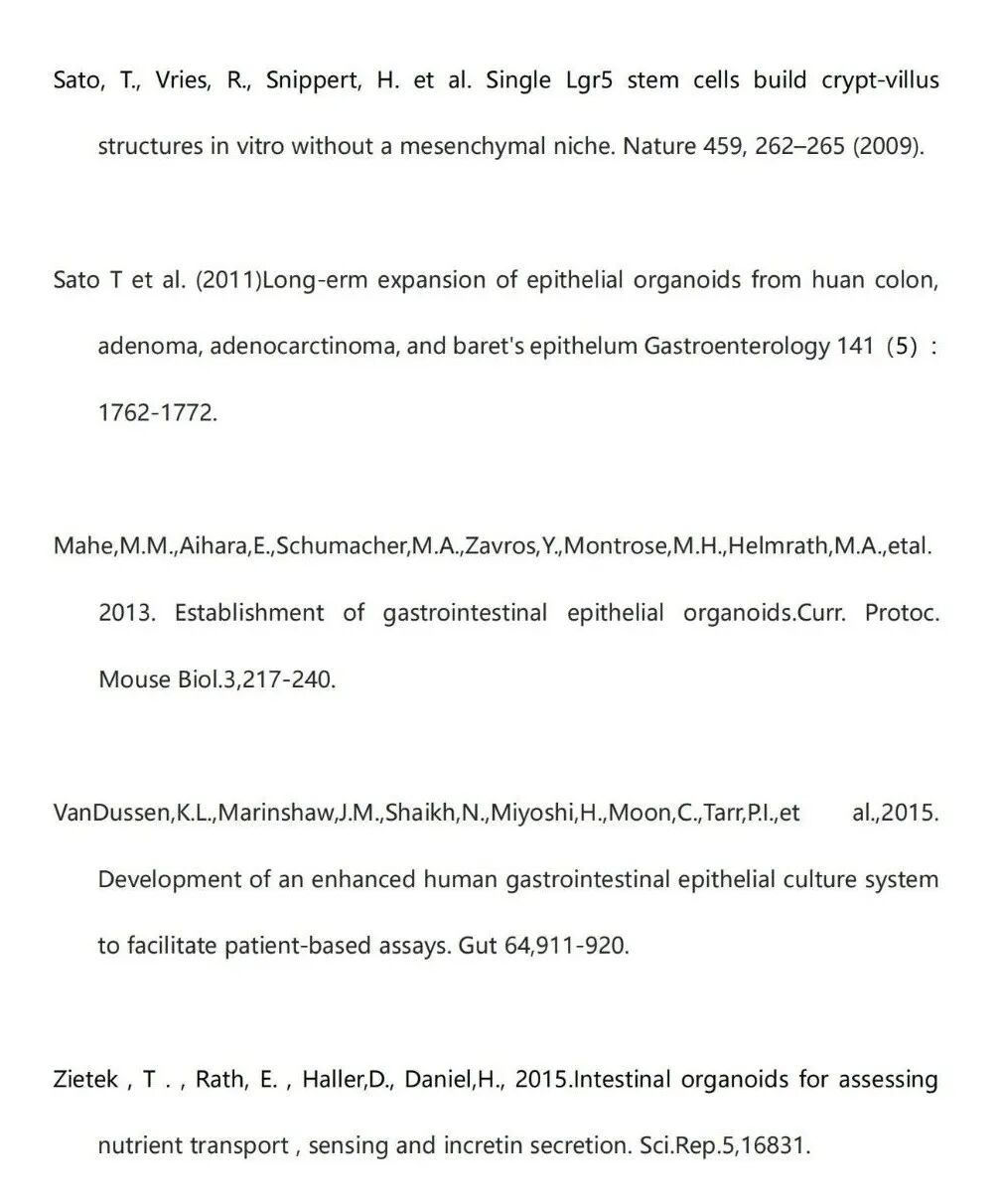 Sato, T., Vries, R., Snippert, H. et al. Single Lgr5 stem cells build crypt-villus structures in vitro without a mesenchymal niche. Nature 459, 262–265 (2009).

Sato T et al. (2011)Long-erm expansion of epithelial organoids from huan colon, adenoma, adenocarctinoma, and baret's epithelum Gastroenterology 141（5）: 1762-1772.

Mahe,M.M.,Aihara,E.,Schumacher,M.A.,Zavros,Y.,Montrose,M.H.,Helmrath,M.A.,etal. 2013. Establishment of gastrointestinal epithelial organoids.Curr. Protoc. Mouse Biol.3,217-240.

VanDussen,K.L.,Marinshaw,J.M.,Shaikh,N.,Miyoshi,H.,Moon,C.,Tarr,P.I.,et al.,2015. Development of an enhanced human gastrointestinal epithelial culture system to facilitate patient-based assays. Gut 64,911-920.

Zietek , T . , Rath, E. , Haller,D., Daniel,H., 2015.Intestinal organoids for assessing nutrient transport , sensing and incretin secretion. Sci.Rep.5,16831.